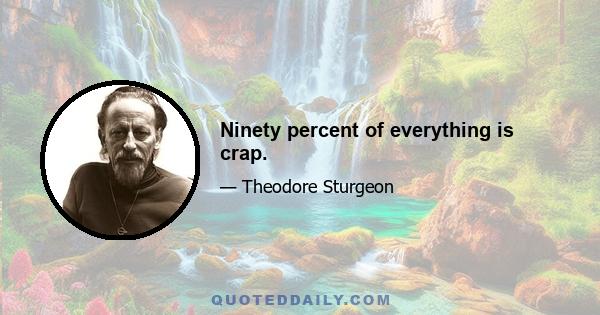 Ninety percent of everything is crap.

— Theodore Sturgeon

QUOTEDDAILY.COM